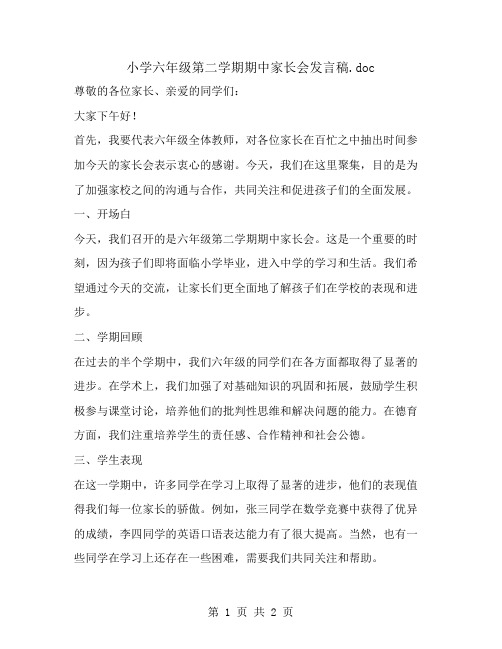 小学六年级第二学期期中家长会发言稿.doc

尊敬的各位家长、亲爱的同学们：

大家下午好！

首先，我要代表六年级全体教师，对各位家长在百忙之中抽出时间参加今天的家长会表示衷心的感谢。今天，我们在这里聚集，目的是为了加强家校之间的沟通与合作，共同关注和促进孩子们的全面发展。

一、开场白

今天，我们召开的是六年级第二学期期中家长会。这是一个重要的时刻，因为孩子们即将面临小学毕业，进入中学的学习和生活。我们希望通过今天的交流，让家长们更全面地了解孩子们在学校的表现和进步。

二、学期回顾

在过去的半个学期中，我们六年级的同学们在各方面都取得了显著的进步。在学术上，我们加强了对基础知识的巩固和拓展，鼓励学生积极参与课堂讨论，培养他们的批判性思维和解决问题的能力。在德育方面，我们注重培养学生的责任感、合作精神和社会公德。

三、学生表现

在这一学期中，许多同学在学习上取得了显著的进步，他们的表现值得我们每一位家长的骄傲。例如，张三同学在数学竞赛中获得了优异的成绩，李四同学的英语口语表达能力有了很大提高。当然，也有一些同学在学习上还存在一些困难，需要我们共同关注和帮助。

第 1 页 共 2 页